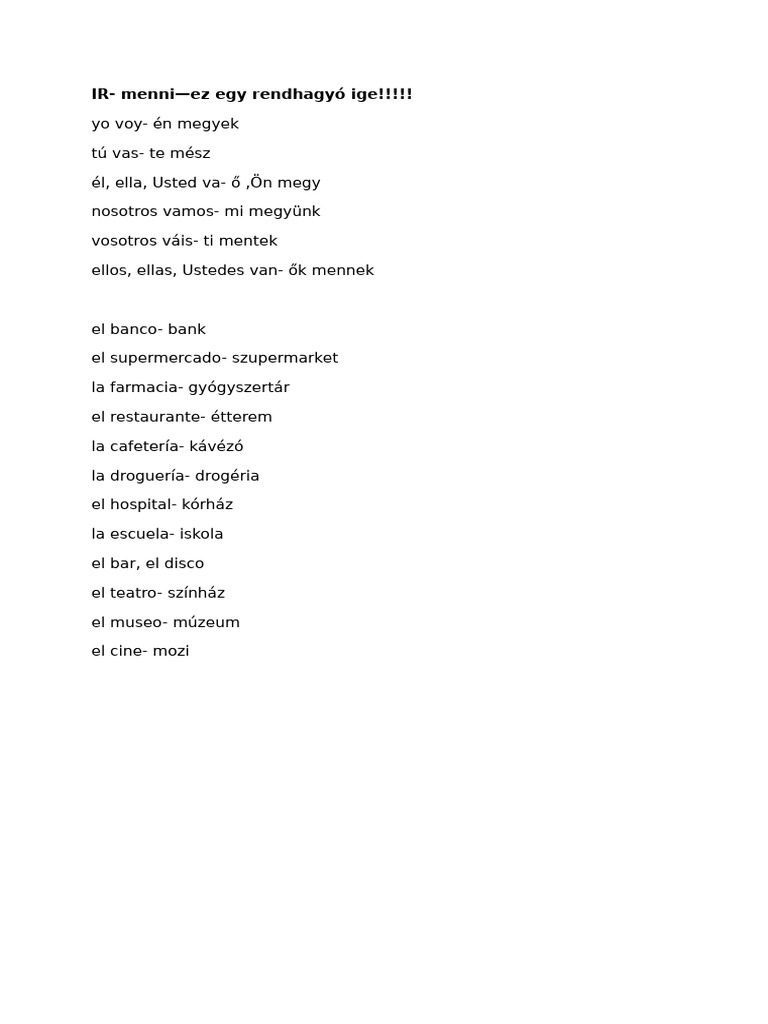 IR- menni—ez egy rendhagyó ige!!!!!
yo voy- én megyek
tú vas- te mész
él, ella, Usted va- ő ,Ön megy
nosotros vamos- mi megyünk
vosotros váis- ti mentek
ellos, ellas, Ustedes van- ők mennek

el banco- bank
el supermercado- szupermarket
la farmacia- gyógyszertár
el restaurante- étterem
la cafetería- kávézó
la droguería- drogéria
el hospital- kórház
la escuela- iskola
el bar, el disco
el teatro- színház
el museo- múzeum
el cine- mozi